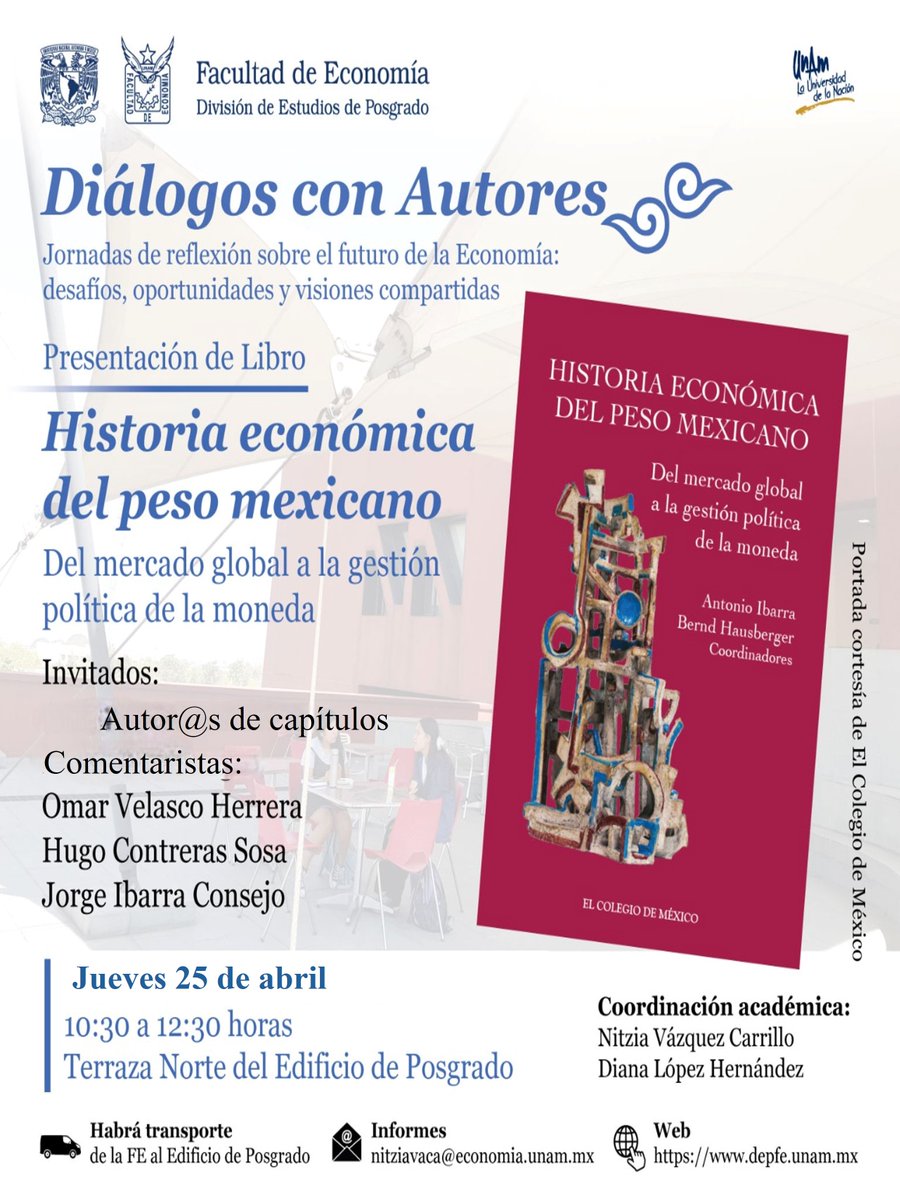 Facultad de Economía
División de Estudios de Posgrado

UNAM La Universidad de la Nación

Diálogos con Autores

Jornadas de reflexión sobre el futuro de la Economía: desafíos, oportunidades y visiones compartidas

Presentación de Libro

Historia económica del peso mexicano

Del mercado global a la gestión política de la moneda

Invitados:
Autor@s de capítulos
Comentaristas:
Omar Velasco Herrera
Hugo Contreras Sosa
Jorge Ibarra Consejo

HISTORIA ECONÓMICA DEL PESO MEXICANO

Del mercado global a la gestión política de la moneda

Antonio Ibarra
Bernd Hausberger
Coordinadores

EL COLEGIO DE MÉXICO

Portada cortesía de El Colegio de México

Jueves 25 de abril
10:30 a 12:30 horas
Terraza Norte del Edificio de Posgrado

Coordinación académica:
Nitzia Vázquez Carrillo
Diana López Hernández

Habrá transporte de la FE al Edificio de Posgrado

Informes
nitziavaca@economia.unam.mx

Web
https://www.depfe.unam.mx